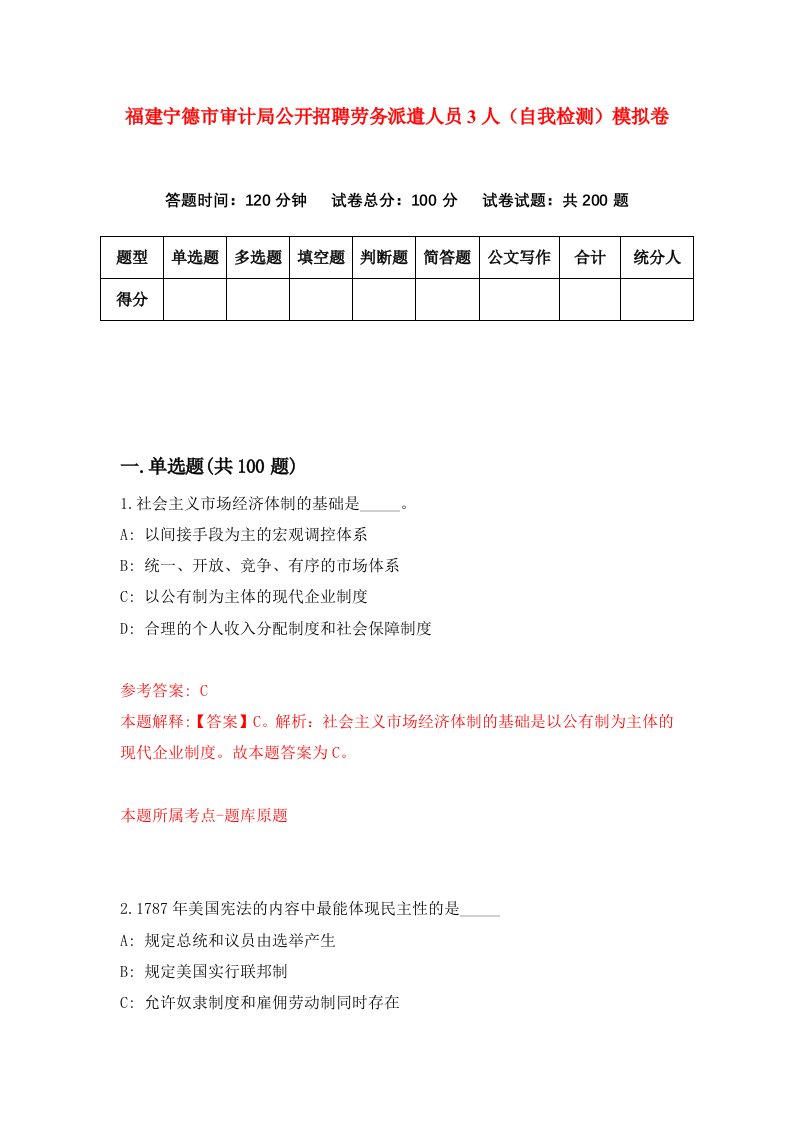 福建宁德市审计局公开招聘劳务派遣人员3人（自我检测）模拟卷

答题时间：120分钟　试卷总分：100分　试卷试题：共200题

| 题型 | 单选题 | 多选题 | 填空题 | 判断题 | 简答题 | 公文写作 | 合计 | 统分人 |
|---|---|---|---|---|---|---|---|---|
| 得分 | | | | | | | | |

一.单选题(共100题)

1.社会主义市场经济体制的基础是_____。
A: 以间接手段为主的宏观调控体系
B: 统一、开放、竞争、有序的市场体系
C: 以公有制为主体的现代企业制度
D: 合理的个人收入分配制度和社会保障制度

参考答案: C
本题解释:【答案】C。解析：社会主义市场经济体制的基础是以公有制为主体的现代企业制度。故本题答案为C。

本题所属考点-题库原题

2.1787年美国宪法的内容中最能体现民主性的是_____
A: 规定总统和议员由选举产生
B: 规定美国实行联邦制
C: 允许奴隶制度和雇佣劳动制同时存在